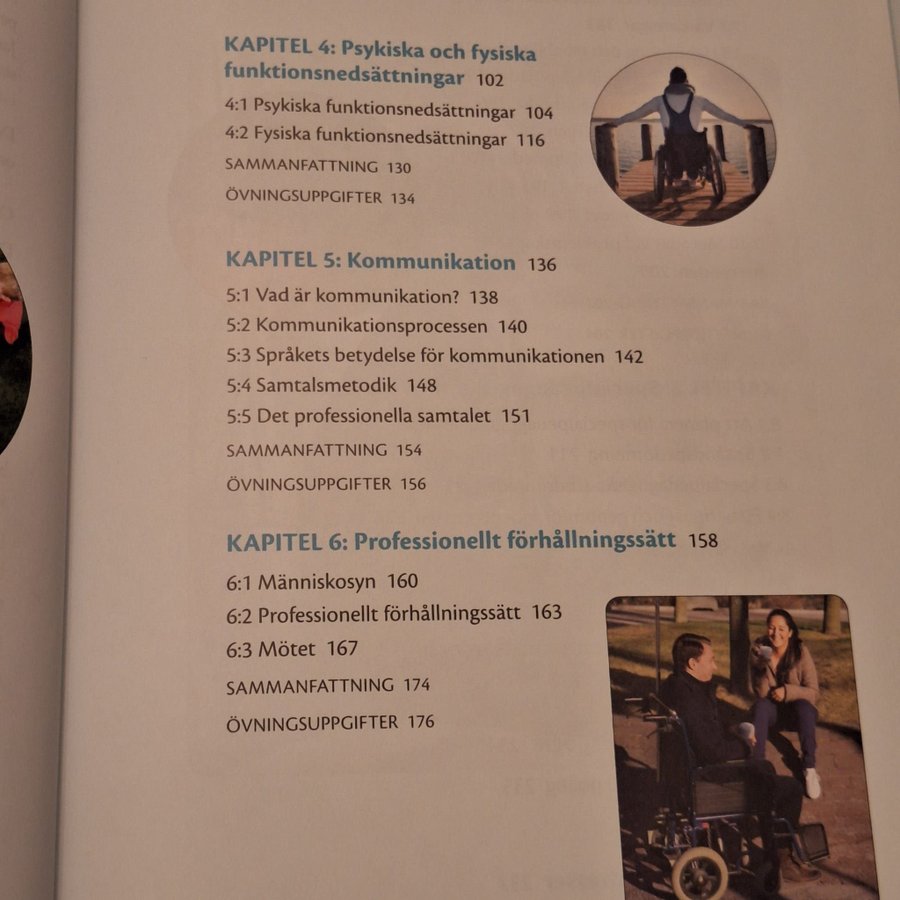 KAPITEL 4: Psykiska och fysiska funktionsnedsättningar 102

4:1 Psykiska funktionsnedsättningar 104
4:2 Fysiska funktionsnedsättningar 116
SAMMANFATTNING 130
ÖVNINGSUPPGIFTER 134

KAPITEL 5: Kommunikation 136

5:1 Vad är kommunikation? 138
5:2 Kommunikationsprocessen 140
5:3 Språkets betydelse för kommunikationen 142
5:4 Samtalsmetodik 148
5:5 Det professionella samtalet 151
SAMMANFATTNING 154
ÖVNINGSUPPGIFTER 156

KAPITEL 6: Professionellt förhållningssätt 158

6:1 Människosyn 160
6:2 Professionellt förhållningssätt 163
6:3 Mötet 167
SAMMANFATTNING 174
ÖVNINGSUPPGIFTER 176